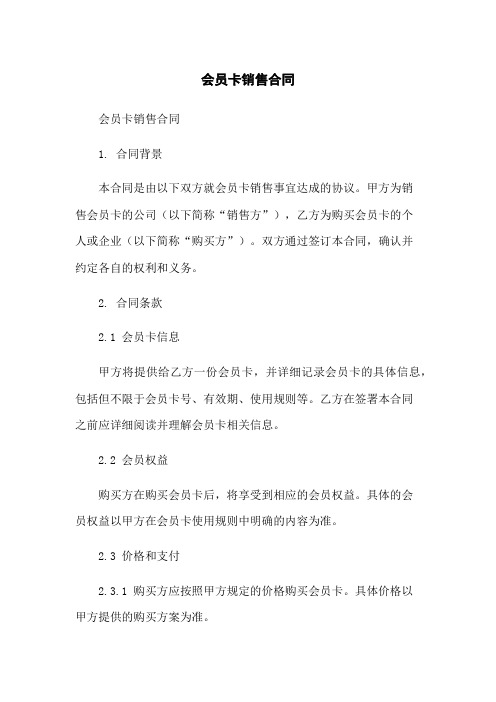 会员卡销售合同

会员卡销售合同

1. 合同背景

本合同是由以下双方就会员卡销售事宜达成的协议。甲方为销售会员卡的公司（以下简称“销售方”），乙方为购买会员卡的个人或企业（以下简称“购买方”）。双方通过签订本合同，确认并约定各自的权利和义务。

2. 合同条款

2.1 会员卡信息

甲方将提供给乙方一份会员卡，并详细记录会员卡的具体信息，包括但不限于会员卡号、有效期、使用规则等。乙方在签署本合同之前应详细阅读并理解会员卡相关信息。

2.2 会员权益

购买方在购买会员卡后，将享受到相应的会员权益。具体的会员权益以甲方在会员卡使用规则中明确的内容为准。

2.3 价格和支付

2.3.1 购买方应按照甲方规定的价格购买会员卡。具体价格以甲方提供的购买方案为准。